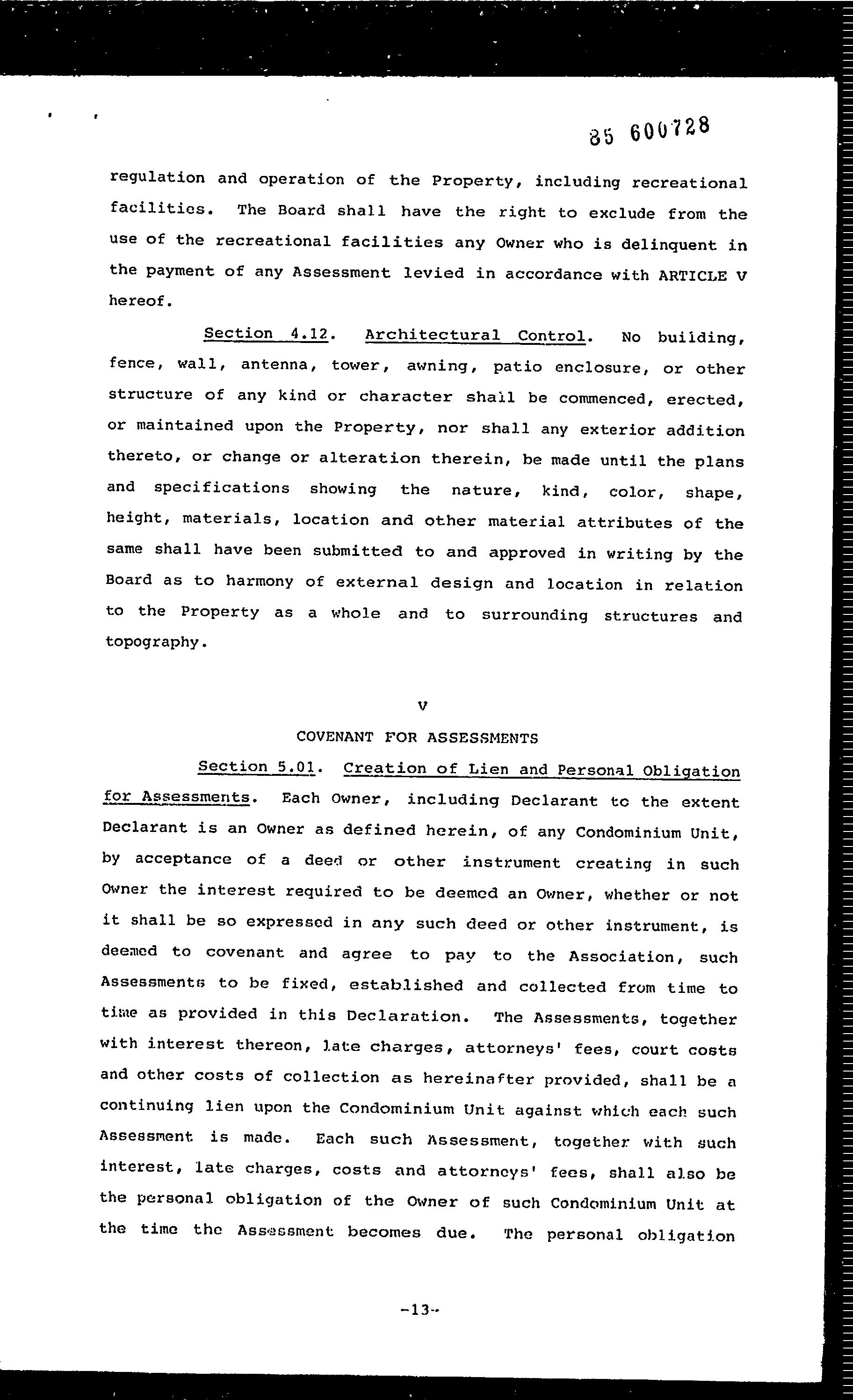 85 600728

regulation and operation of the Property, including recreational facilities. The Board shall have the right to exclude from the use of the recreational facilities any Owner who is delinquent in the payment of any Assessment levied in accordance with ARTICLE V hereof.

Section 4.12. Architectural Control. No building, fence, wall, antenna, tower, awning, patio enclosure, or other structure of any kind or character shall be commenced, erected, or maintained upon the Property, nor shall any exterior addition thereto, or change or alteration therein, be made until the plans and specifications showing the nature, kind, color, shape, height, materials, location and other material attributes of the same shall have been submitted to and approved in writing by the Board as to harmony of external design and location in relation to the Property as a whole and to surrounding structures and topography.

V

COVENANT FOR ASSESSMENTS

Section 5.01. Creation of Lien and Personal Obligation for Assessments. Each Owner, including Declarant to the extent Declarant is an Owner as defined herein, of any Condominium Unit, by acceptance of a deed or other instrument creating in such Owner the interest required to be deemed an Owner, whether or not it shall be so expressed in any such deed or other instrument, is deemed to covenant and agree to pay to the Association, such Assessments to be fixed, established and collected from time to time as provided in this Declaration. The Assessments, together with interest thereon, late charges, attorneys' fees, court costs and other costs of collection as hereinafter provided, shall be a continuing lien upon the Condominium Unit against which each such Assessment is made. Each such Assessment, together with such interest, late charges, costs and attorneys' fees, shall also be the personal obligation of the Owner of such Condominium Unit at the time the Assessment becomes due. The personal obligation

-13-